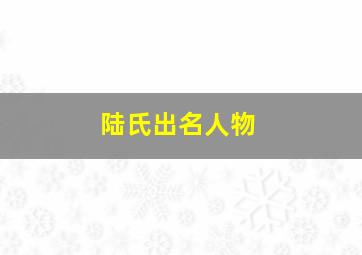 陆氏出名人物